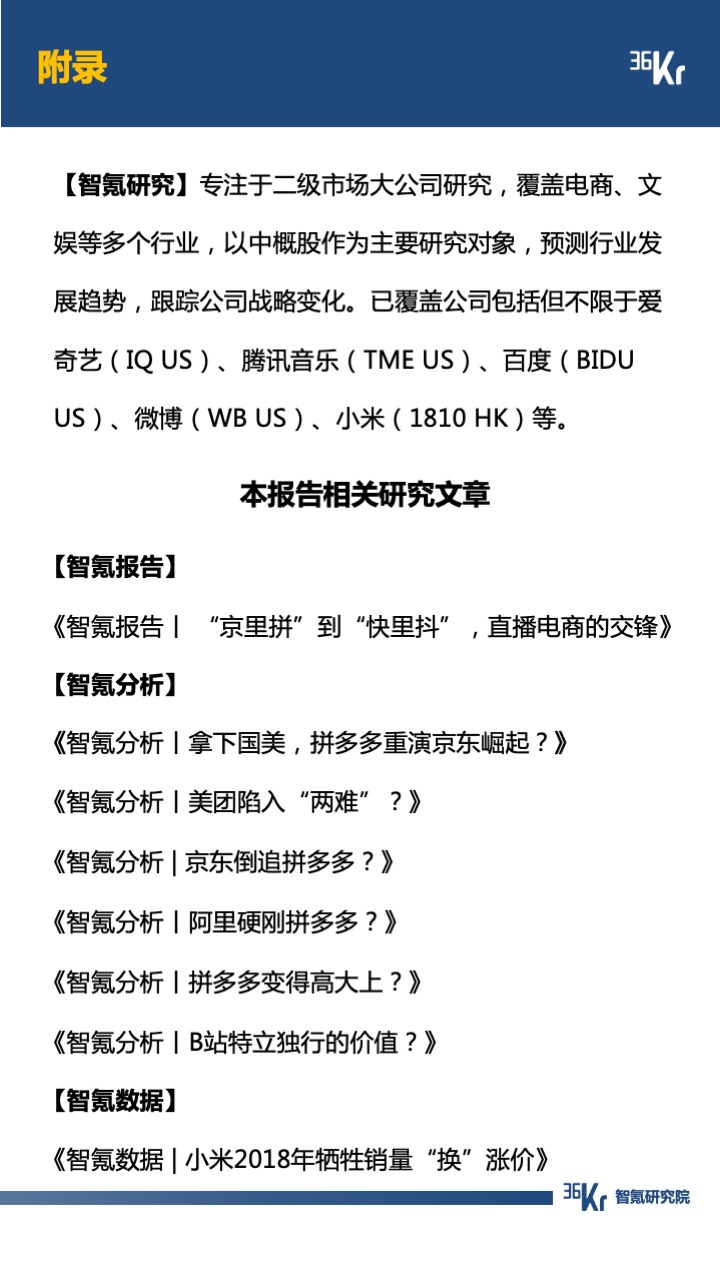 附录

36Kr

【智氪研究】专注于二级市场大公司研究，覆盖电商、文娱等多个行业，以中概股作为主要研究对象，预测行业发展趋势，跟踪公司战略变化。已覆盖公司包括但不限于爱奇艺（IQ US）、腾讯音乐（TME US）、百度（BIDU US）、微博（WB US）、小米（1810 HK）等。

本报告相关研究文章

【智氪报告】

《智氪报告丨 “京里拼”到“快里抖”，直播电商的交锋》

【智氪分析】

《智氪分析丨拿下国美，拼多多重演京东崛起？》

《智氪分析丨美团陷入“两难”？》

《智氪分析 | 京东倒追拼多多？》

《智氪分析丨阿里硬刚拼多多？》

《智氪分析丨拼多多变得高大上？》

《智氪分析丨B站特立独行的价值？》

【智氪数据】

《智氪数据 | 小米2018年牺牲销量“换”涨价》

36Kr 智氪研究院